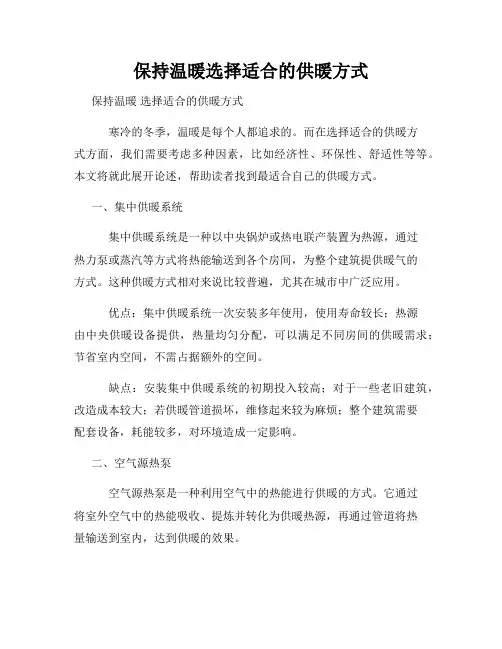 保持温暖选择适合的供暖方式

保持温暖 选择适合的供暖方式

寒冷的冬季，温暖是每个人都追求的。而在选择适合的供暖方式方面，我们需要考虑多种因素，比如经济性、环保性、舒适性等等。本文将就此展开论述，帮助读者找到最适合自己的供暖方式。

一、集中供暖系统

集中供暖系统是一种以中央锅炉或热电联产装置为热源，通过热力泵或蒸汽等方式将热能输送到各个房间，为整个建筑提供暖气的方式。这种供暖方式相对来说比较普遍，尤其在城市中广泛应用。

优点：集中供暖系统一次安装多年使用，使用寿命较长；热源由中央供暖设备提供，热量均匀分配，可以满足不同房间的供暖需求；节省室内空间，不需占据额外的空间。

缺点：安装集中供暖系统的初期投入较高；对于一些老旧建筑，改造成本较大；若供暖管道损坏，维修起来较为麻烦；整个建筑需要配套设备，耗能较多，对环境造成一定影响。

二、空气源热泵

空气源热泵是一种利用空气中的热能进行供暖的方式。它通过将室外空气中的热能吸收、提炼并转化为供暖热源，再通过管道将热量输送到室内，达到供暖的效果。